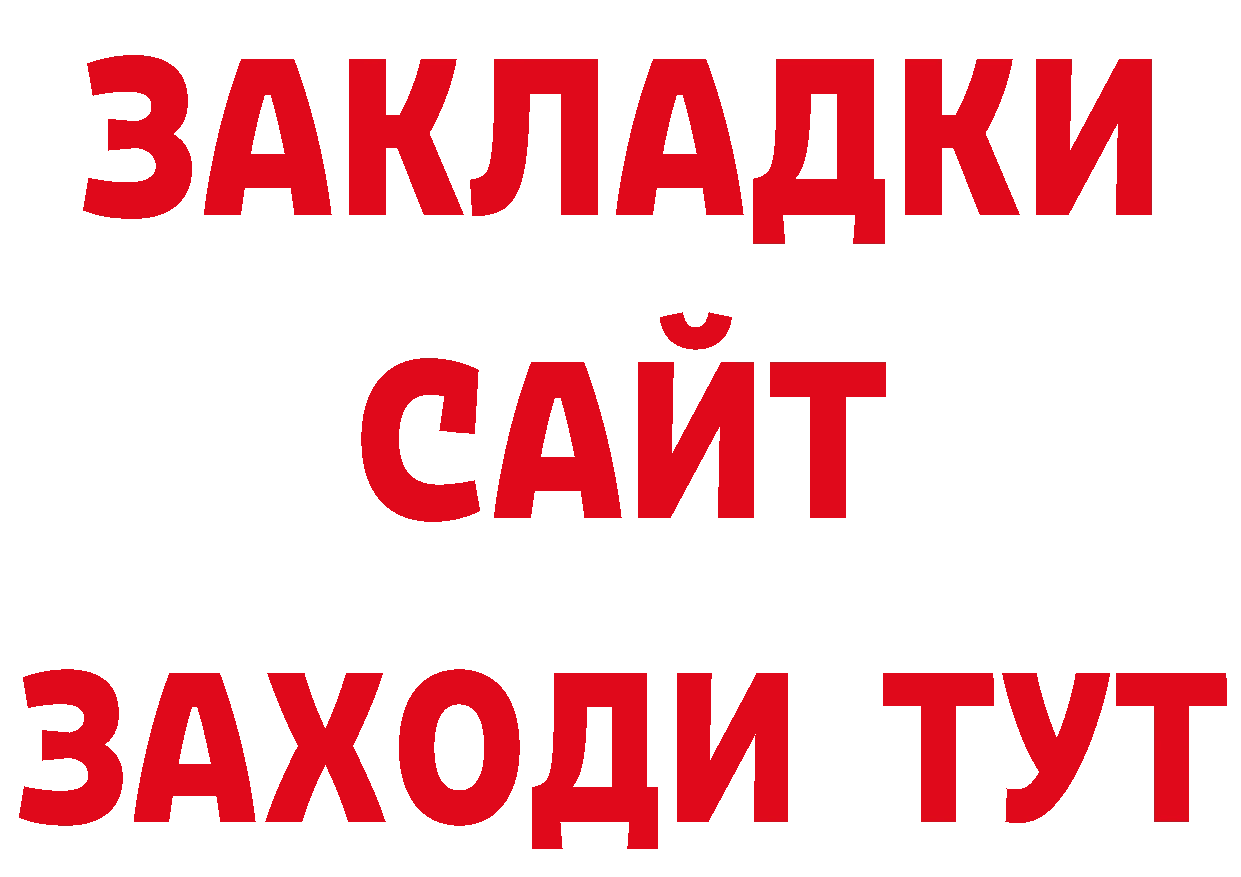 ЗАКЛАДКИ
САЙТ
ЗАХОДИ ТУТ